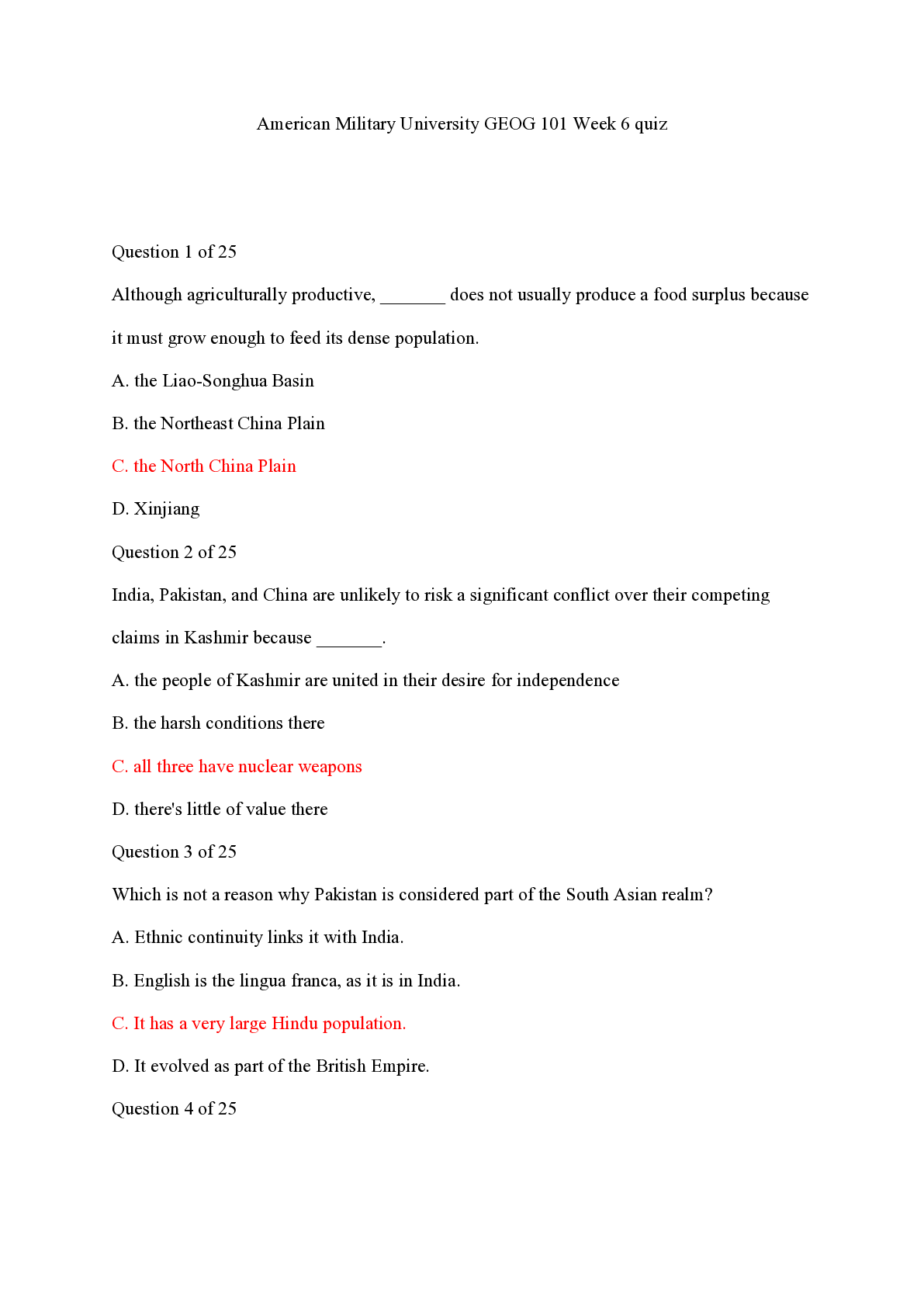 American Military University GEOG 101 Week 6 quiz

Question 1 of 25

Although agriculturally productive, _______ does not usually produce a food surplus because it must grow enough to feed its dense population.

A. the Liao-Songhua Basin

B. the Northeast China Plain

C. the North China Plain

D. Xinjiang

Question 2 of 25

India, Pakistan, and China are unlikely to risk a significant conflict over their competing claims in Kashmir because _______.

A. the people of Kashmir are united in their desire for independence

B. the harsh conditions there

C. all three have nuclear weapons

D. there's little of value there

Question 3 of 25

Which is not a reason why Pakistan is considered part of the South Asian realm?

A. Ethnic continuity links it with India.

B. English is the lingua franca, as it is in India.

C. It has a very large Hindu population.

D. It evolved as part of the British Empire.

Question 4 of 25